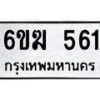 6ขฆ 561
กรุงเทพมหานคร